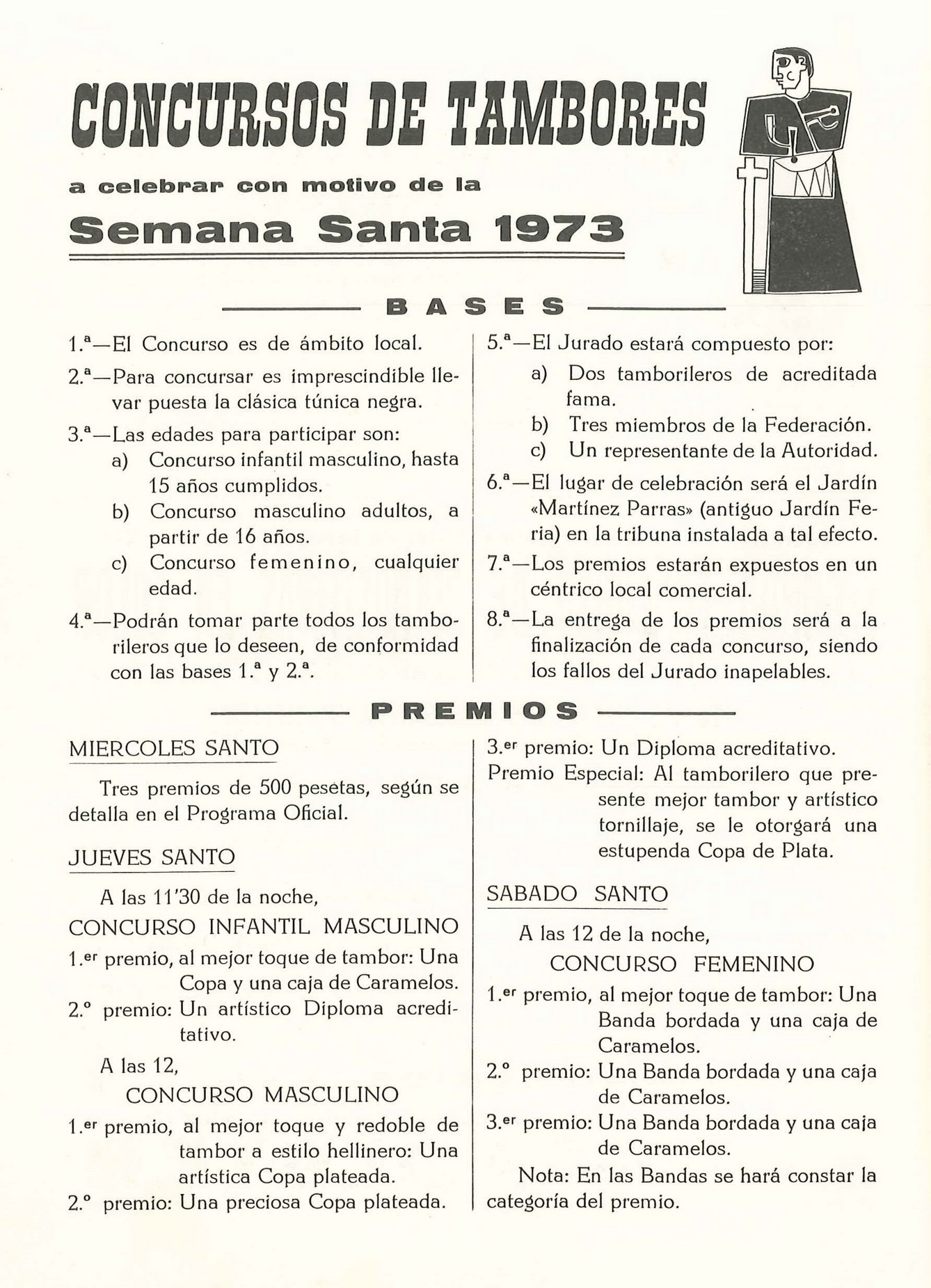 CONCURSOS DE TAMBORES

a celebrar con motivo de la

Semana Santa 1973

BASES

1.ª—El Concurso es de ámbito local.

2.ª—Para concursar es imprescindible llevar puesta la clásica túnica negra.

3.ª—Las edades para participar son:
a) Concurso infantil masculino, hasta 15 años cumplidos.
b) Concurso masculino adultos, a partir de 16 años.
c) Concurso femenino, cualquier edad.

4.ª—Podrán tomar parte todos los tamborileros que lo deseen, de conformidad con las bases 1.ª y 2.ª.

5.ª—El Jurado estará compuesto por:
a) Dos tamborileros de acreditada fama.
b) Tres miembros de la Federación.
c) Un representante de la Autoridad.

6.ª—El lugar de celebración será el Jardín «Martínez Parras» (antiguo Jardín Feria) en la tribuna instalada a tal efecto.

7.ª—Los premios estarán expuestos en un céntrico local comercial.

8.ª—La entrega de los premios será a la finalización de cada concurso, siendo los fallos del Jurado inapelables.

PREMIOS

MIERCOLES SANTO

Tres premios de 500 pesetas, según se detalla en el Programa Oficial.

JUEVES SANTO

A las 11'30 de la noche,

CONCURSO INFANTIL MASCULINO

1.er premio, al mejor toque de tambor: Una Copa y una caja de Caramelos.
2.º premio: Un artístico Diploma acreditativo.

A las 12,

CONCURSO MASCULINO

1.er premio, al mejor toque y redoble de tambor a estilo hellinero: Una artística Copa plateada.
2.º premio: Una preciosa Copa plateada.
3.er premio: Un Diploma acreditativo.
Premio Especial: Al tamborilero que presente mejor tambor y artístico tornillaje, se le otorgará una estupenda Copa de Plata.

SABADO SANTO

A las 12 de la noche,

CONCURSO FEMENINO

1.er premio, al mejor toque de tambor: Una Banda bordada y una caja de Caramelos.
2.º premio: Una Banda bordada y una caja de Caramelos.
3.er premio: Una Banda bordada y una caja de Caramelos.

Nota: En las Bandas se hará constar la categoría del premio.